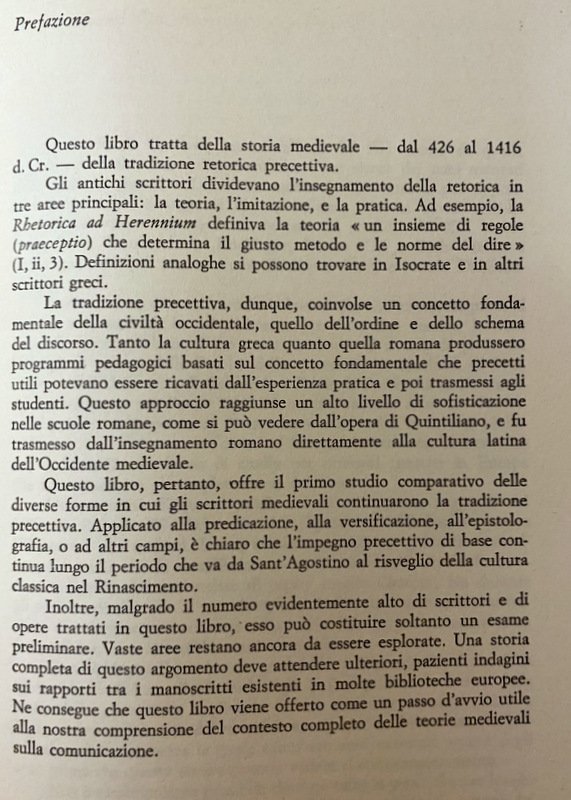 Prefazione

Questo libro tratta della storia medievale — dal 426 al 1416 d. Cr. — della tradizione retorica precettiva.

Gli antichi scrittori dividevano l'insegnamento della retorica in tre aree principali: la teoria, l'imitazione, e la pratica. Ad esempio, la Rhetorica ad Herennium definiva la teoria « un insieme di regole (praeceptio) che determina il giusto metodo e le norme del dire » (I, ii, 3). Definizioni analoghe si possono trovare in Isocrate e in altri scrittori greci.

La tradizione precettiva, dunque, coinvolse un concetto fondamentale della civiltà occidentale, quello dell'ordine e dello schema del discorso. Tanto la cultura greca quanto quella romana produssero programmi pedagogici basati sul concetto fondamentale che precetti utili potevano essere ricavati dall'esperienza pratica e poi trasmessi agli studenti. Questo approccio raggiunse un alto livello di sofisticazione nelle scuole romane, come si può vedere dall'opera di Quintiliano, e fu trasmesso dall'insegnamento romano direttamente alla cultura latina dell'Occidente medievale.

Questo libro, pertanto, offre il primo studio comparativo delle diverse forme in cui gli scrittori medievali continuarono la tradizione precettiva. Applicato alla predicazione, alla versificazione, all'epistolografia, o ad altri campi, è chiaro che l'impegno precettivo di base continua lungo il periodo che va da Sant'Agostino al risveglio della cultura classica nel Rinascimento.

Inoltre, malgrado il numero evidentemente alto di scrittori e di opere trattati in questo libro, esso può costituire soltanto un esame preliminare. Vaste aree restano ancora da essere esplorate. Una storia completa di questo argomento deve attendere ulteriori, pazienti indagini sui rapporti tra i manoscritti esistenti in molte biblioteche europee. Ne consegue che questo libro viene offerto come un passo d'avvio utile alla nostra comprensione del contesto completo delle teorie medievali sulla comunicazione.